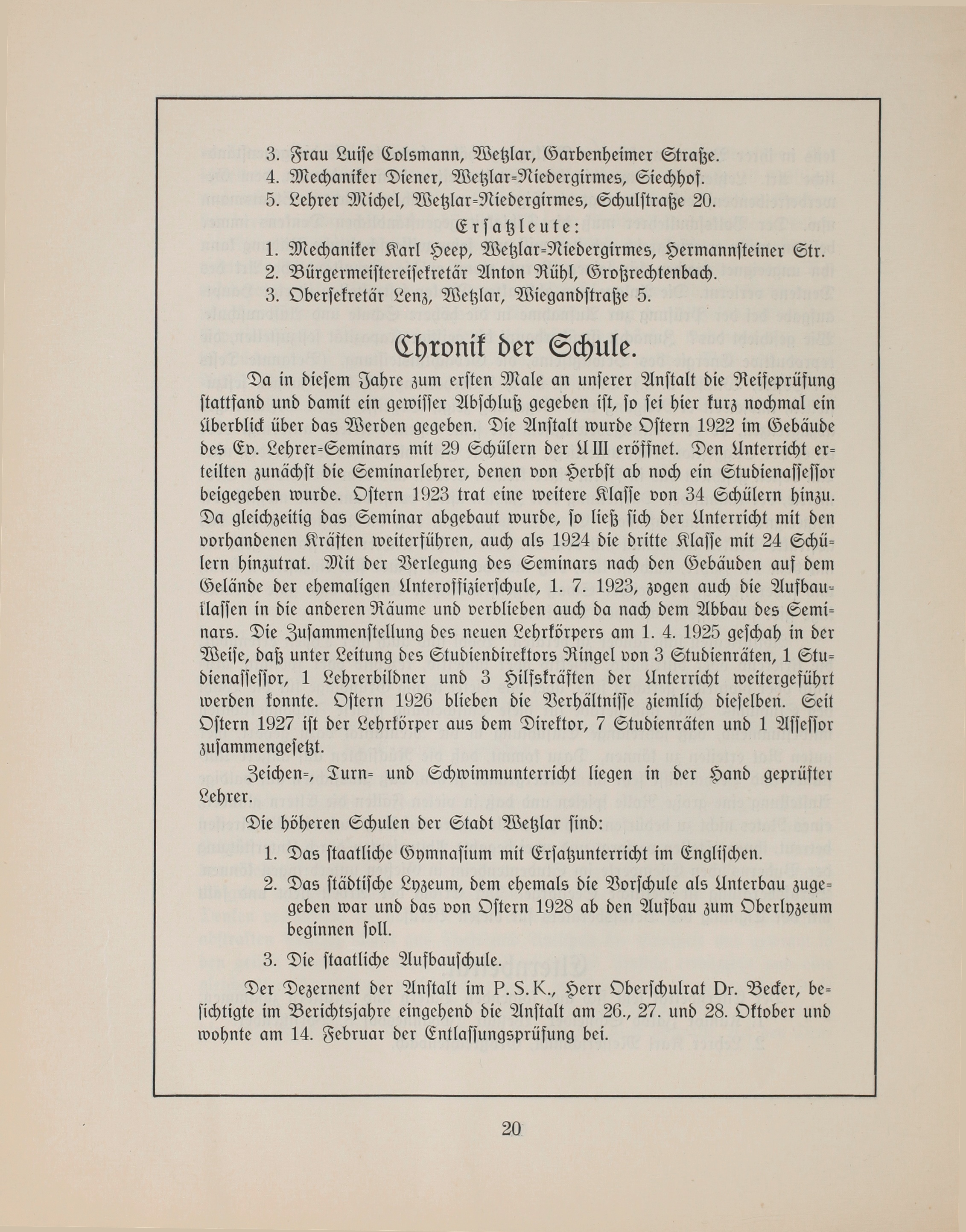 3. Frau Luise Colsmann, Wetzlar, Garbenheimer Straße.
4. Mechaniker Diener, Wetzlar-Niedergirmes, Siechhof.
5. Lehrer Michel, Wetzlar-Niedergirmes, Schulstraße 20.

Ersatzleute:
1. Mechaniker Karl Heep, Wetzlar-Niedergirmes, Hermannsteiner Str.
2. Bürgermeistereisekretär Anton Rühl, Großrechtenbach.
3. Obersekretär Lenz, Wetzlar, Wiegandstraße 5.

Chronik der Schule.

Da in diesem Jahre zum ersten Male an unserer Anstalt die Reifeprüfung stattfand und damit ein gewisser Abschluß gegeben ist, so sei hier kurz nochmal ein Überblick über das Werden gegeben. Die Anstalt wurde Ostern 1922 im Gebäude des Ev. Lehrer-Seminars mit 29 Schülern der U III eröffnet. Den Unterricht erteilten zunächst die Seminarlehrer, denen von Herbst ab noch ein Studienassessor beigegeben wurde. Ostern 1923 trat eine weitere Klasse von 34 Schülern hinzu. Da gleichzeitig das Seminar abgebaut wurde, so ließ sich der Unterricht mit den vorhandenen Kräften weiterführen, auch als 1924 die dritte Klasse mit 24 Schülern hinzutrat. Mit der Verlegung des Seminars nach den Gebäuden auf dem Gelände der ehemaligen Unteroffizierschule, 1. 7. 1923, zogen auch die Aufbauklassen in die anderen Räume und verblieben auch da nach dem Abbau des Seminars. Die Zusammenstellung des neuen Lehrkörpers am 1. 4. 1925 geschah in der Weise, daß unter Leitung des Studiendirektors Ringel von 3 Studienräten, 1 Studienassessor, 1 Lehrerbildner und 3 Hilfskräften der Unterricht weitergeführt werden konnte. Ostern 1926 blieben die Verhältnisse ziemlich dieselben. Seit Ostern 1927 ist der Lehrkörper aus dem Direktor, 7 Studienräten und 1 Assessor zusammengesetzt.

Zeichen-, Turn- und Schwimmunterricht liegen in der Hand geprüfter Lehrer.

Die höheren Schulen der Stadt Wetzlar sind:
1. Das staatliche Gymnasium mit Ersatzunterricht im Englischen.
2. Das städtische Lyzeum, dem ehemals die Vorschule als Unterbau zugegeben war und das von Ostern 1928 ab den Aufbau zum Oberlyzeum beginnen soll.
3. Die staatliche Aufbauschule.

Der Dezernent der Anstalt im P. S. K., Herr Oberschulrat Dr. Becker, besichtigte im Berichtsjahre eingehend die Anstalt am 26., 27. und 28. Oktober und wohnte am 14. Februar der Entlassungsprüfung bei.

20